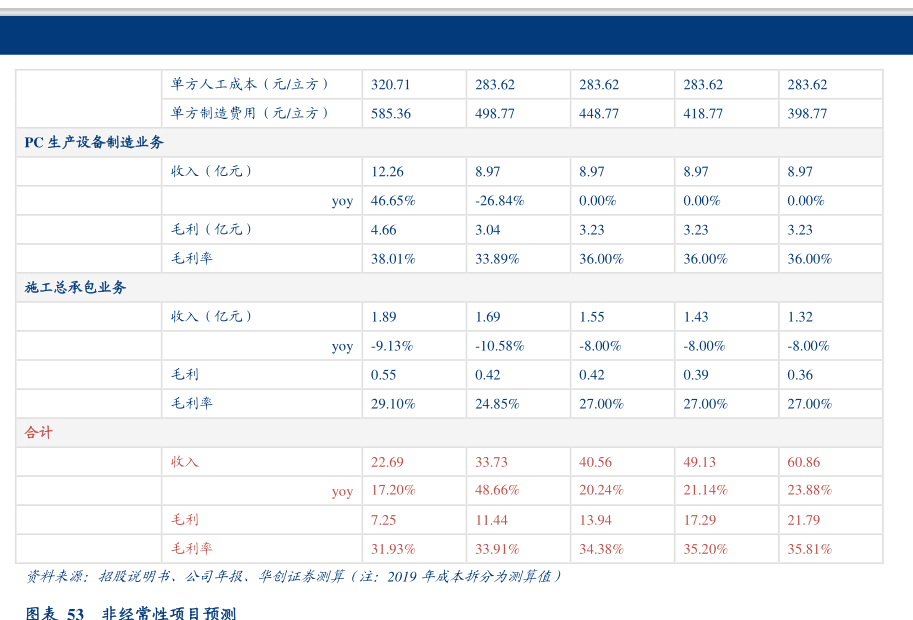 | | | | | | | |
|---|---|---|---|---|---|---|
| | 单方人工成本（元/立方） | 320.71 | 283.62 | 283.62 | 283.62 | 283.62 |
| | 单方制造费用（元/立方） | 585.36 | 498.77 | 448.77 | 418.77 | 398.77 |
| PC 生产设备制造业务 | | | | | | |
| | 收入（亿元） | 12.26 | 8.97 | 8.97 | 8.97 | 8.97 |
| | yoy | 46.65% | -26.84% | 0.00% | 0.00% | 0.00% |
| | 毛利（亿元） | 4.66 | 3.04 | 3.23 | 3.23 | 3.23 |
| | 毛利率 | 38.01% | 33.89% | 36.00% | 36.00% | 36.00% |
| 施工总承包业务 | | | | | | |
| | 收入（亿元） | 1.89 | 1.69 | 1.55 | 1.43 | 1.32 |
| | yoy | -9.13% | -10.58% | -8.00% | -8.00% | -8.00% |
| | 毛利 | 0.55 | 0.42 | 0.42 | 0.39 | 0.36 |
| | 毛利率 | 29.10% | 24.85% | 27.00% | 27.00% | 27.00% |
| 合计 | | | | | | |
| | 收入 | 22.69 | 33.73 | 40.56 | 49.13 | 60.86 |
| | yoy | 17.20% | 48.66% | 20.24% | 21.14% | 23.88% |
| | 毛利 | 7.25 | 11.44 | 13.94 | 17.29 | 21.79 |
| | 毛利率 | 31.93% | 33.91% | 34.38% | 35.20% | 35.81% |

资料来源：招股说明书、公司年报、华创证券测算（注：2019 年成本拆分为测算值）

图表 53 非经常性项目预测